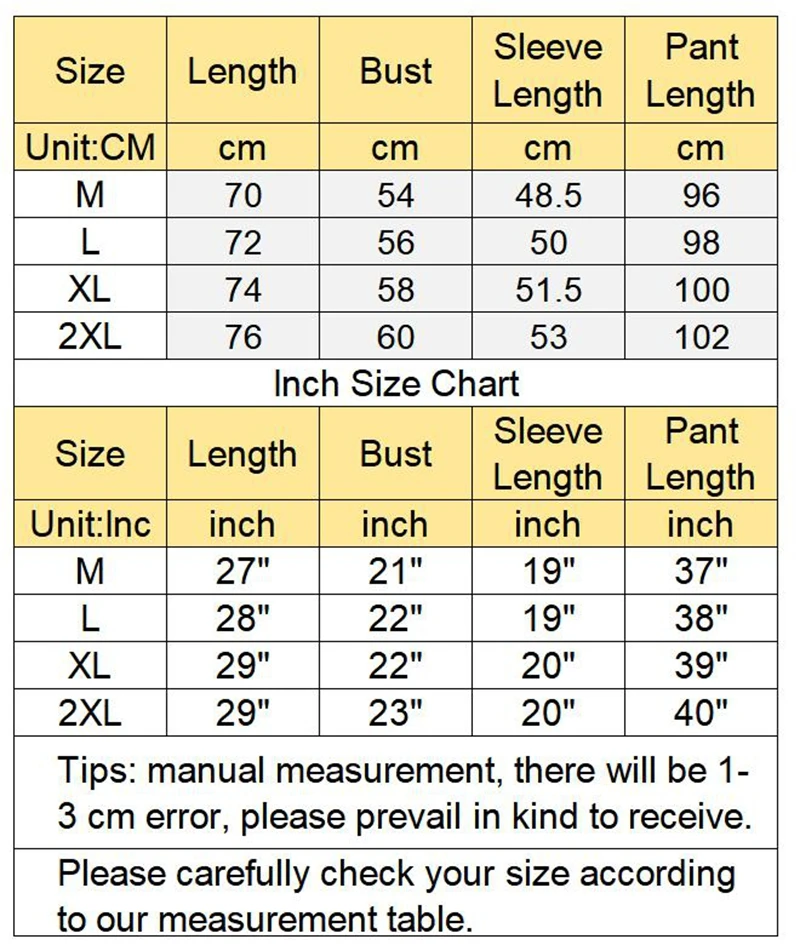 | Size | Length | Bust | Sleeve Length | Pant Length |
|---|---|---|---|---|
| Unit:CM | cm | cm | cm | cm |
| M | 70 | 54 | 48.5 | 96 |
| L | 72 | 56 | 50 | 98 |
| XL | 74 | 58 | 51.5 | 100 |
| 2XL | 76 | 60 | 53 | 102 |

Inch Size Chart

| Size | Length | Bust | Sleeve Length | Pant Length |
|---|---|---|---|---|
| Unit:Inc | inch | inch | inch | inch |
| M | 27" | 21" | 19" | 37" |
| L | 28" | 22" | 19" | 38" |
| XL | 29" | 22" | 20" | 39" |
| 2XL | 29" | 23" | 20" | 40" |

Tips: manual measurement, there will be 1-3 cm error, please prevail in kind to receive.

Please carefully check your size according to our measurement table.